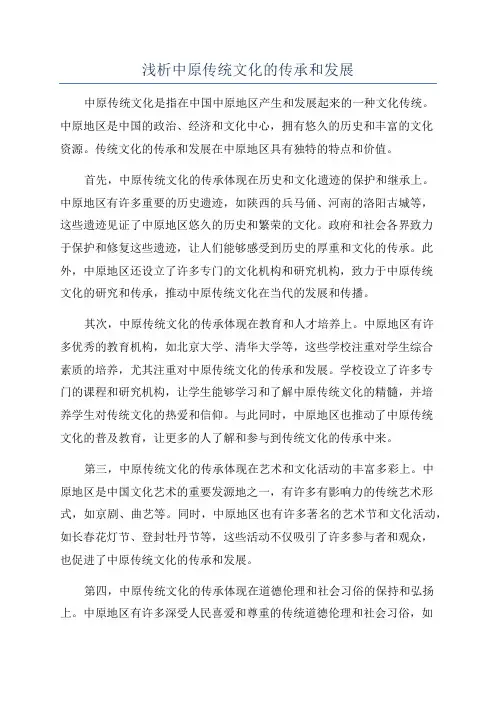 浅析中原传统文化的传承和发展

中原传统文化是指在中国中原地区产生和发展起来的一种文化传统。中原地区是中国的政治、经济和文化中心，拥有悠久的历史和丰富的文化资源。传统文化的传承和发展在中原地区具有独特的特点和价值。

首先，中原传统文化的传承体现在历史和文化遗迹的保护和继承上。中原地区有许多重要的历史遗迹，如陕西的兵马俑、河南的洛阳古城等，这些遗迹见证了中原地区悠久的历史和繁荣的文化。政府和社会各界致力于保护和修复这些遗迹，让人们能够感受到历史的厚重和文化的传承。此外，中原地区还设立了许多专门的文化机构和研究机构，致力于中原传统文化的研究和传承，推动中原传统文化在当代的发展和传播。

其次，中原传统文化的传承体现在教育和人才培养上。中原地区有许多优秀的教育机构，如北京大学、清华大学等，这些学校注重对学生综合素质的培养，尤其注重对中原传统文化的传承和发展。学校设立了许多专门的课程和研究机构，让学生能够学习和了解中原传统文化的精髓，并培养学生对传统文化的热爱和信仰。与此同时，中原地区也推动了中原传统文化的普及教育，让更多的人了解和参与到传统文化的传承中来。

第三，中原传统文化的传承体现在艺术和文化活动的丰富多彩上。中原地区是中国文化艺术的重要发源地之一，有许多有影响力的传统艺术形式，如京剧、曲艺等。同时，中原地区也有许多著名的艺术节和文化活动，如长春花灯节、登封牡丹节等，这些活动不仅吸引了许多参与者和观众，也促进了中原传统文化的传承和发展。

第四，中原传统文化的传承体现在道德伦理和社会习俗的保持和弘扬上。中原地区有许多深受人民喜爱和尊重的传统道德伦理和社会习俗，如